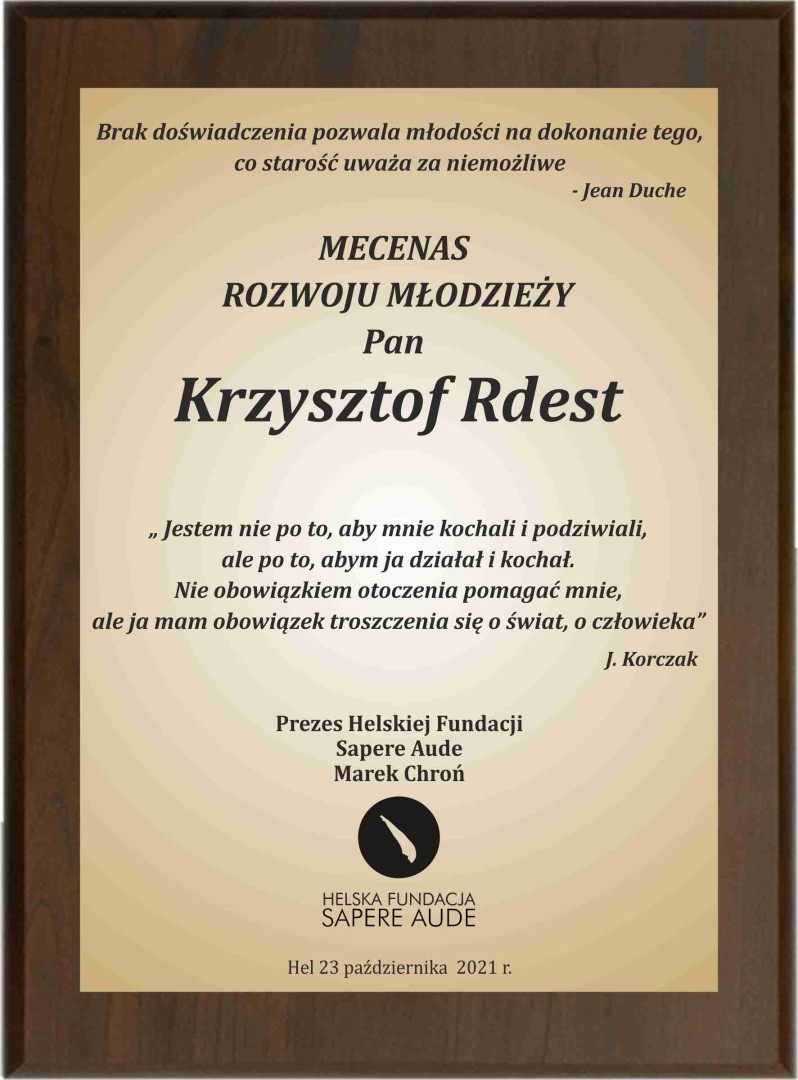 Brak doświadczenia pozwala młodości na dokonanie tego, co starość uważa za niemożliwe
- Jean Duche

MECENAS
ROZWOJU MŁODZIEŻY
Pan
Krzysztof Rdest

„ Jestem nie po to, aby mnie kochali i podziwiali, ale po to, abym ja działał i kochał. Nie obowiązkiem otoczenia pomagać mnie, ale ja mam obowiązek troszczenia się o świat, o człowieka”
J. Korczak

Prezes Helskiej Fundacji
Sapere Aude
Marek Chroń

HELSKA FUNDACJA
SAPERE AUDE

Hel 23 października 2021 r.